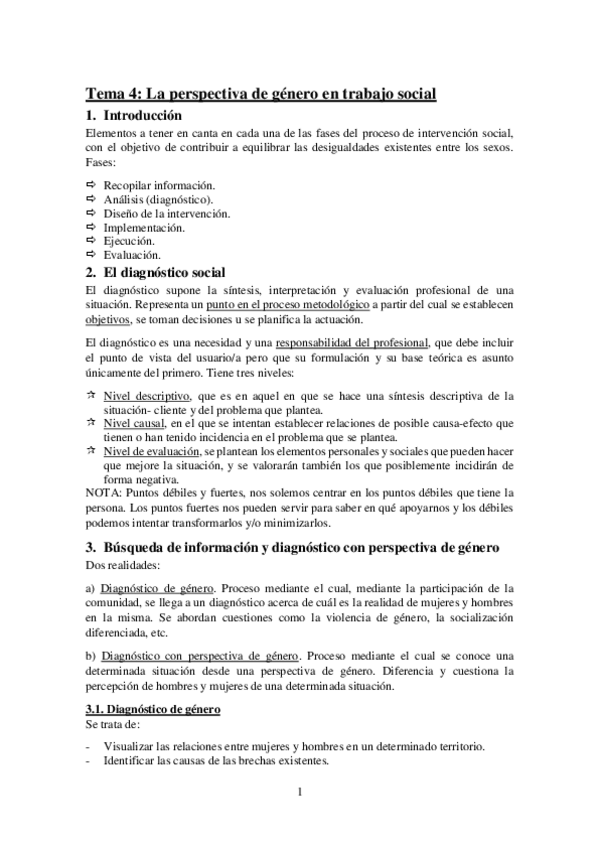 Tema 4: La perspectiva de género en trabajo social

1. Introducción

Elementos a tener en canta en cada una de las fases del proceso de intervención social, con el objetivo de contribuir a equilibrar las desigualdades existentes entre los sexos. Fases:

⇨ Recopilar información.
⇨ Análisis (diagnóstico).
⇨ Diseño de la intervención.
⇨ Implementación.
⇨ Ejecución.
⇨ Evaluación.

2. El diagnóstico social

El diagnóstico supone la síntesis, interpretación y evaluación profesional de una situación. Representa un punto en el proceso metodológico a partir del cual se establecen objetivos, se toman decisiones u se planifica la actuación.

El diagnóstico es una necesidad y una responsabilidad del profesional, que debe incluir el punto de vista del usuario/a pero que su formulación y su base teórica es asunto únicamente del primero. Tiene tres niveles:

☆ Nivel descriptivo, que es en aquel en que se hace una síntesis descriptiva de la situación- cliente y del problema que plantea.
☆ Nivel causal, en el que se intentan establecer relaciones de posible causa-efecto que tienen o han tenido incidencia en el problema que se plantea.
☆ Nivel de evaluación, se plantean los elementos personales y sociales que pueden hacer que mejore la situación, y se valorarán también los que posiblemente incidirán de forma negativa.

NOTA: Puntos débiles y fuertes, nos solemos centrar en los puntos débiles que tiene la persona. Los puntos fuertes nos pueden servir para saber en qué apoyarnos y los débiles podemos intentar transformarlos y/o minimizarlos.

3. Búsqueda de información y diagnóstico con perspectiva de género

Dos realidades:

a) Diagnóstico de género. Proceso mediante el cual, mediante la participación de la comunidad, se llega a un diagnóstico acerca de cuál es la realidad de mujeres y hombres en la misma. Se abordan cuestiones como la violencia de género, la socialización diferenciada, etc.

b) Diagnóstico con perspectiva de género. Proceso mediante el cual se conoce una determinada situación desde una perspectiva de género. Diferencia y cuestiona la percepción de hombres y mujeres de una determinada situación.

3.1. Diagnóstico de género

Se trata de:

- Visualizar las relaciones entre mujeres y hombres en un determinado territorio.
- Identificar las causas de las brechas existentes.

1